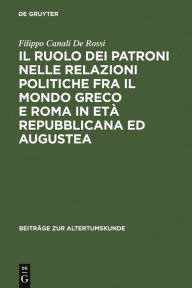 DE GRUYTER

Filippo Canali De Rossi

IL RUOLO DEI PATRONI NELLE RELAZIONI POLITICHE FRA IL MONDO GRECO E ROMA IN ETÀ REPUBBLICANA ED AUGUSTEA

BEITRÄGE ZUR ALTERTUMSKUNDE

DE G